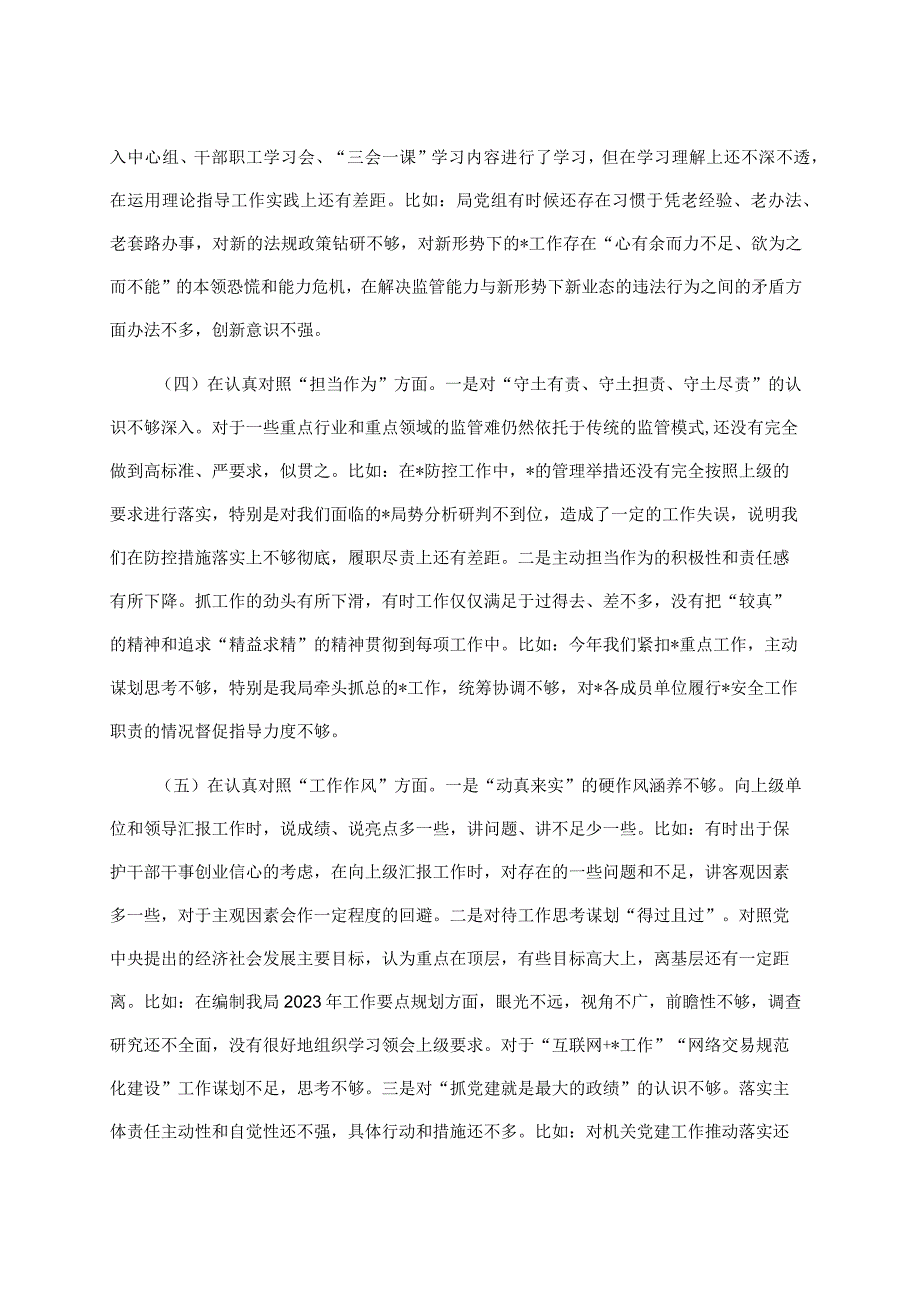 入中心组、干部职工学习会、“三会一课”学习内容进行了学习，但在学习理解上还不深不透，在运用理论指导工作实践上还有差距。比如：局党组有时候还存在习惯于凭老经验、老办法、老套路办事，对新的法规政策钻研不够，对新形势下的*工作存在“心有余而力不足、欲为之而不能”的本领恐慌和能力危机，在解决监管能力与新形势下新业态的违法行为之间的矛盾方面办法不多，创新意识不强。

（四）在认真对照“担当作为”方面。一是对“守土有责、守土担责、守土尽责”的认识不够深入。对于一些重点行业和重点领域的监管难仍然依托于传统的监管模式,还没有完全做到高标准、严要求，似贯之。比如：在*防控工作中，*的管理举措还没有完全按照上级的要求进行落实，特别是对我们面临的*局势分析研判不到位，造成了一定的工作失误，说明我们在防控措施落实上不够彻底，履职尽责上还有差距。二是主动担当作为的积极性和责任感有所下降。抓工作的劲头有所下滑，有时工作仅仅满足于过得去、差不多，没有把“较真”的精神和追求“精益求精”的精神贯彻到每项工作中。比如：今年我们紧扣*重点工作，主动谋划思考不够，特别是我局牵头抓总的*工作，统筹协调不够，对*各成员单位履行*安全工作职责的情况督促指导力度不够。

（五）在认真对照“工作作风”方面。一是“动真来实”的硬作风涵养不够。向上级单位和领导汇报工作时，说成绩、说亮点多一些，讲问题、讲不足少一些。比如：有时出于保护干部干事创业信心的考虑，在向上级汇报工作时，对存在的一些问题和不足，讲客观因素多一些，对于主观因素会作一定程度的回避。二是对待工作思考谋划“得过且过”。对照党中央提出的经济社会发展主要目标，认为重点在顶层，有些目标高大上，离基层还有一定距离。比如：在编制我局2023年工作要点规划方面，眼光不远，视角不广，前瞻性不够，调查研究还不全面，没有很好地组织学习领会上级要求。对于“互联网+*工作”“网络交易规范化建设”工作谋划不足，思考不够。三是对“抓党建就是最大的政绩”的认识不够。落实主体责任主动性和自觉性还不强，具体行动和措施还不多。比如：对机关党建工作推动落实还